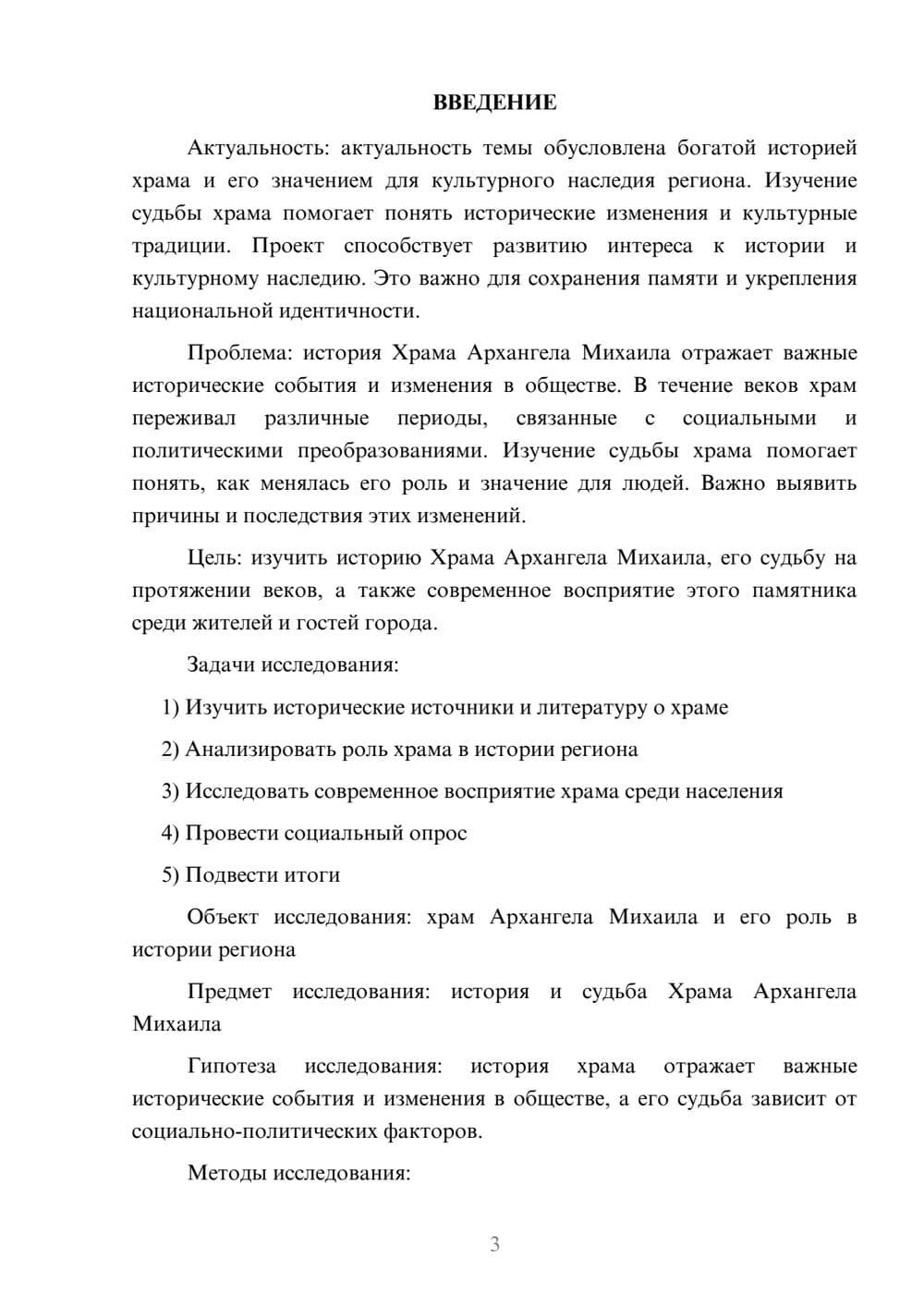 ВВЕДЕНИЕ

Актуальность: актуальность темы обусловлена богатой историей храма и его значением для культурного наследия региона. Изучение судьбы храма помогает понять исторические изменения и культурные традиции. Проект способствует развитию интереса к истории и культурному наследию. Это важно для сохранения памяти и укрепления национальной идентичности.

Проблема: история Храма Архангела Михаила отражает важные исторические события и изменения в обществе. В течение веков храм переживал различные периоды, связанные с социальными и политическими преобразованиями. Изучение судьбы храма помогает понять, как менялась его роль и значение для людей. Важно выявить причины и последствия этих изменений.

Цель: изучить историю Храма Архангела Михаила, его судьбу на протяжении веков, а также современное восприятие этого памятника среди жителей и гостей города.

Задачи исследования:

1) Изучить исторические источники и литературу о храме

2) Анализировать роль храма в истории региона

3) Исследовать современное восприятие храма среди населения

4) Провести социальный опрос

5) Подвести итоги

Объект исследования: храм Архангела Михаила и его роль в истории региона

Предмет исследования: история и судьба Храма Архангела Михаила

Гипотеза исследования: история храма отражает важные исторические события и изменения в обществе, а его судьба зависит от социально-политических факторов.

Методы исследования:

3